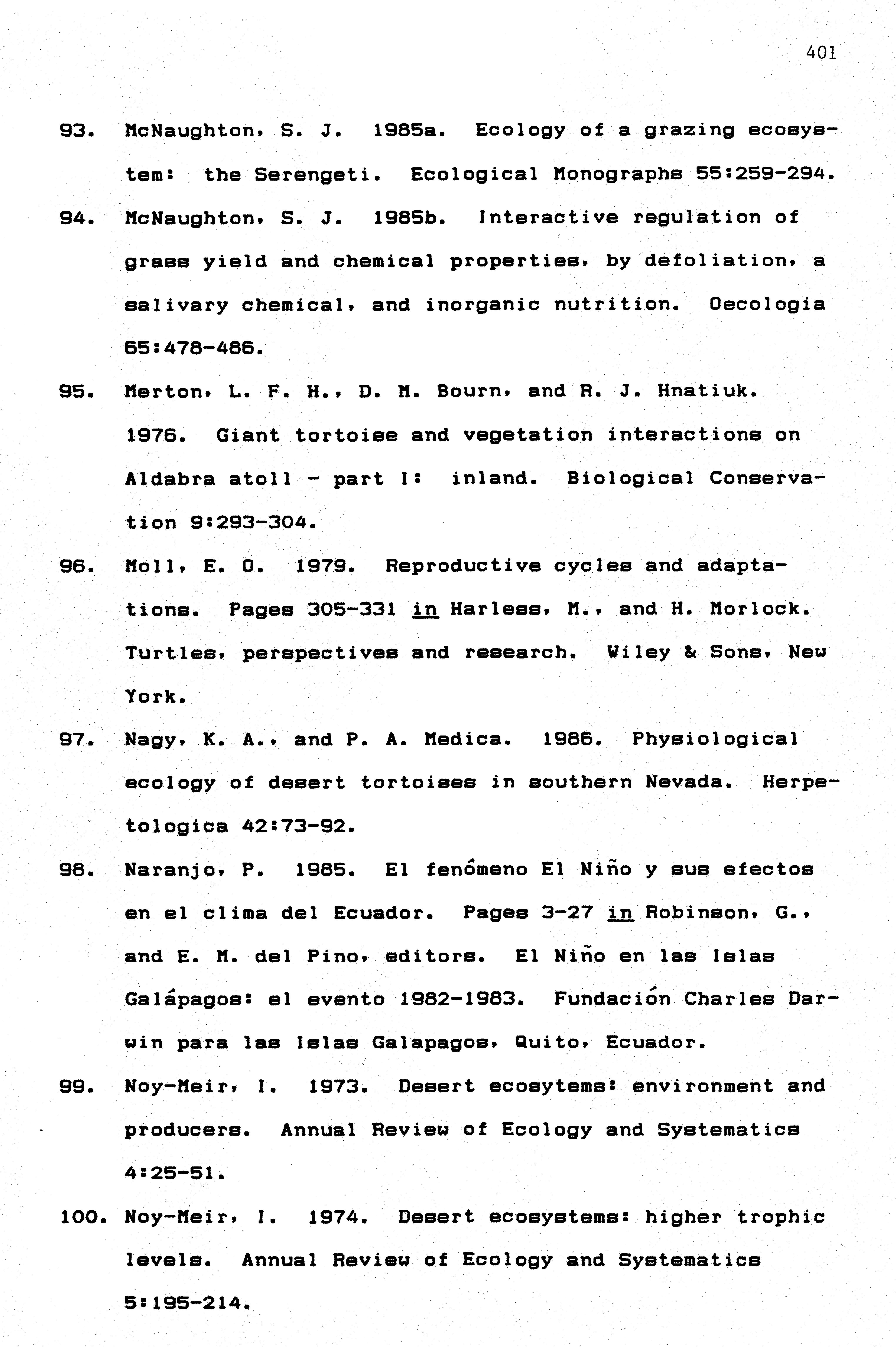 401

93. McNaughton, S. J. 1985a. Ecology of a grazing ecosystem: the Serengeti. Ecological Monographs 55:259-294.

94. McNaughton, S. J. 1985b. Interactive regulation of grass yield and chemical properties, by defoliation, a salivary chemical, and inorganic nutrition. Oecologia 65:478-486.

95. Merton, L. F. H., D. M. Bourn, and R. J. Hnatiuk. 1976. Giant tortoise and vegetation interactions on Aldabra atoll - part I: inland. Biological Conservation 9:293-304.

96. Moll, E. O. 1979. Reproductive cycles and adaptations. Pages 305-331 in Harless, M., and H. Morlock. Turtles, perspectives and research. Wiley & Sons, New York.

97. Nagy, K. A., and P. A. Medica. 1986. Physiological ecology of desert tortoises in southern Nevada. Herpetologica 42:73-92.

98. Naranjo, P. 1985. El fenómeno El Niño y sus efectos en el clima del Ecuador. Pages 3-27 in Robinson, G., and E. M. del Pino, editors. El Niño en las Islas Galápagos: el evento 1982-1983. Fundación Charles Darwin para las Islas Galapagos, Quito, Ecuador.

99. Noy-Meir, I. 1973. Desert ecosytems: environment and producers. Annual Review of Ecology and Systematics 4:25-51.

100. Noy-Meir, I. 1974. Desert ecosystems: higher trophic levels. Annual Review of Ecology and Systematics 5:195-214.